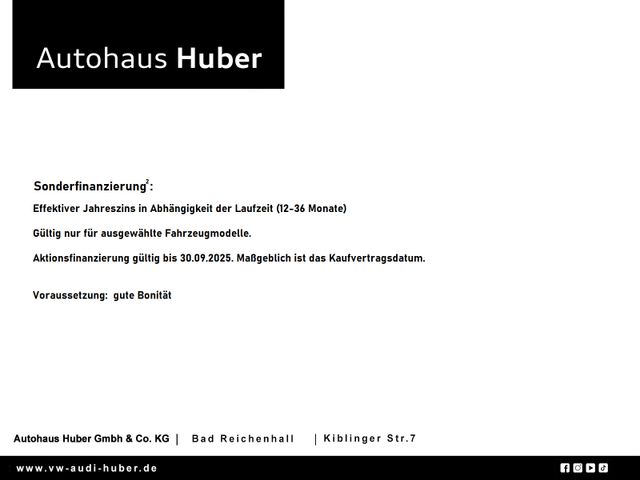 Autohaus Huber

Sonderfinanzierung$^2$:

Effektiver Jahreszins in Abhängigkeit der Laufzeit (12-36 Monate)

Gültig nur für ausgewählte Fahrzeugmodelle.

Aktionsfinanzierung gültig bis 30.09.2025. Maßgeblich ist das Kaufvertragsdatum.

Voraussetzung: gute Bonität

Autohaus Huber Gmbh & Co. KG | Bad Reichenhall | Kiblinger Str.7

www.vw-audi-huber.de